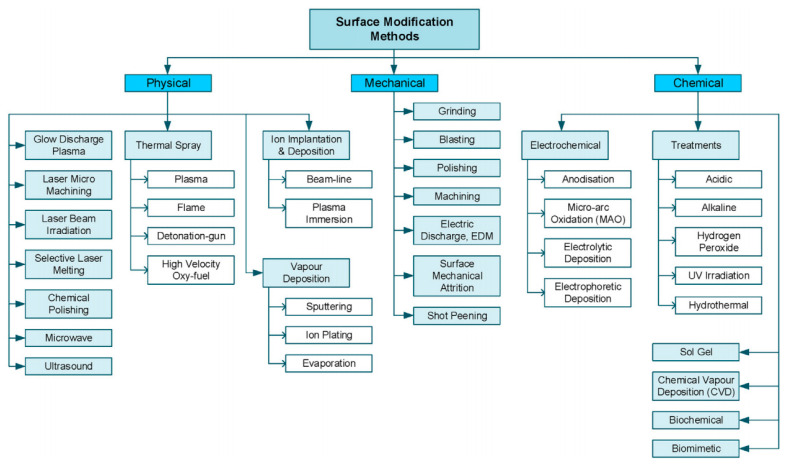 Surface Modification Methods

Physical

Glow Discharge Plasma
Laser Micro Machining
Laser Beam Irradiation
Selective Laser Melting
Chemical Polishing
Microwave
Ultrasound

Thermal Spray
Plasma
Flame
Detonation-gun
High Velocity Oxy-fuel

Ion Implantation & Deposition
Beam-line
Plasma Immersion

Vapour Deposition
Sputtering
Ion Plating
Evaporation

Mechanical

Grinding
Blasting
Polishing
Machining
Electric Discharge, EDM
Surface Mechanical Attrition
Shot Peening

Chemical

Electrochemical
Anodisation
Micro-arc Oxidation (MAO)
Electrolytic Deposition
Electrophoretic Deposition

Treatments
Acidic
Alkaline
Hydrogen Peroxide
UV Irradiation
Hydrothermal

Sol Gel
Chemical Vapour Deposition (CVD)
Biochemical
Biomimetic